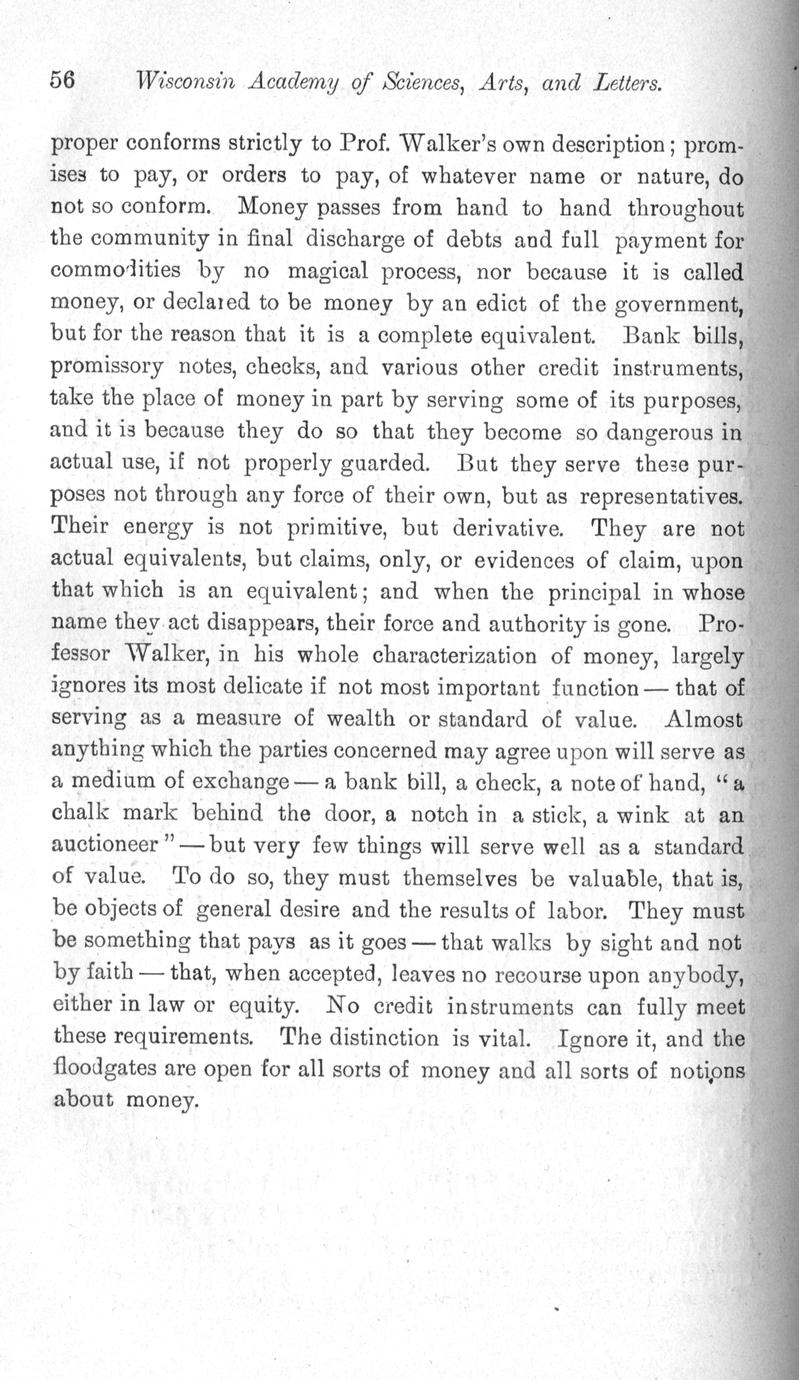 56 Wisconsin Academy of Sciences, Arts, and Letters.

proper conforms strictly to Prof. Walker's own description; promises to pay, or orders to pay, of whatever name or nature, do not so conform. Money passes from hand to hand throughout the community in final discharge of debts and full payment for commodities by no magical process, nor because it is called money, or declared to be money by an edict of the government, but for the reason that it is a complete equivalent. Bank bills, promissory notes, checks, and various other credit instruments, take the place of money in part by serving some of its purposes, and it is because they do so that they become so dangerous in actual use, if not properly guarded. But they serve these purposes not through any force of their own, but as representatives. Their energy is not primitive, but derivative. They are not actual equivalents, but claims, only, or evidences of claim, upon that which is an equivalent; and when the principal in whose name they act disappears, their force and authority is gone. Professor Walker, in his whole characterization of money, largely ignores its most delicate if not most important function — that of serving as a measure of wealth or standard of value. Almost anything which the parties concerned may agree upon will serve as a medium of exchange — a bank bill, a check, a note of hand, "a chalk mark behind the door, a notch in a stick, a wink at an auctioneer" — but very few things will serve well as a standard of value. To do so, they must themselves be valuable, that is, be objects of general desire and the results of labor. They must be something that pays as it goes — that walks by sight and not by faith — that, when accepted, leaves no recourse upon anybody, either in law or equity. No credit instruments can fully meet these requirements. The distinction is vital. Ignore it, and the floodgates are open for all sorts of money and all sorts of notions about money.